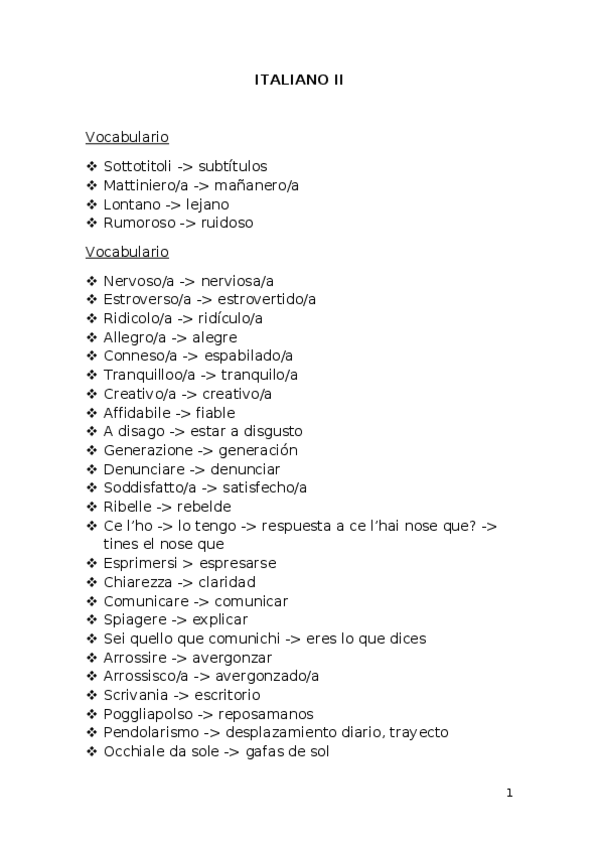 ITALIANO II

Vocabulario

❖ Sottotitoli -> subtítulos
❖ Mattiniero/a -> mañanero/a
❖ Lontano -> lejano
❖ Rumoroso -> ruidoso

Vocabulario

❖ Nervoso/a -> nerviosa/a
❖ Estroverso/a -> estrovertido/a
❖ Ridicolo/a -> ridículo/a
❖ Allegro/a -> alegre
❖ Conneso/a -> espabilado/a
❖ Tranquilloo/a -> tranquilo/a
❖ Creativo/a -> creativo/a
❖ Affidabile -> fiable
❖ A disago -> estar a disgusto
❖ Generazione -> generación
❖ Denunciare -> denunciar
❖ Soddisfatto/a -> satisfecho/a
❖ Ribelle -> rebelde
❖ Ce l'ho -> lo tengo -> respuesta a ce l'hai nose que? -> tines el nose que
❖ Esprimersi > espresarse
❖ Chiarezza -> claridad
❖ Comunicare -> comunicar
❖ Spiagere -> explicar
❖ Sei quello que comunichi -> eres lo que dices
❖ Arrossire -> avergonzar
❖ Arrossisco/a -> avergonzado/a
❖ Scrivania -> escritorio
❖ Poggliapolso -> reposamanos
❖ Pendolarismo -> desplazamiento diario, trayecto
❖ Occhiale da sole -> gafas de sol

1